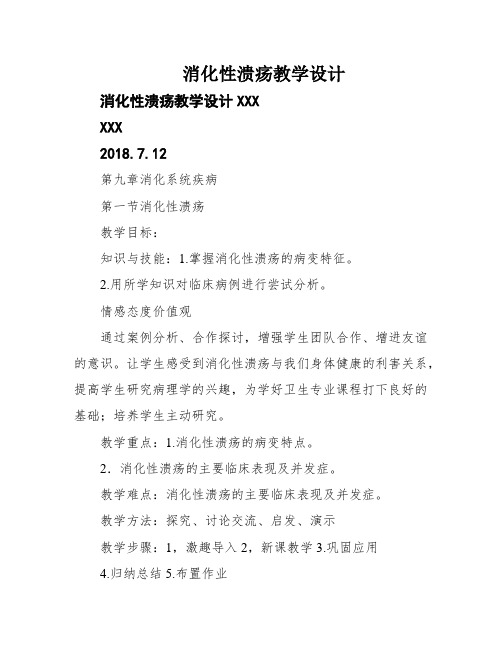 消化性溃疡教学设计

消化性溃疡教学设计 XXX

XXX

2018. 7. 12

第九章消化系统疾病

第一节消化性溃疡

教学目标：

知识与技能：1.掌握消化性溃疡的病变特征。

2.用所学知识对临床病例进行尝试分析。

情感态度价值观

通过案例分析、合作探讨，增强学生团队合作、增进友谊的意识。让学生感受到消化性溃疡与我们身体健康的利害关系，提高学生研究病理学的兴趣，为学好卫生专业课程打下良好的基础；培养学生主动研究。

教学重点：1.消化性溃疡的病变特点。

2．消化性溃疡的主要临床表现及并发症。

教学难点：消化性溃疡的主要临床表现及并发症。

教学方法：探究、讨论交流、启发、演示

教学步骤：1，激趣导入 2，新课教学 3.巩固应用

4.归纳总结 5.布置作业